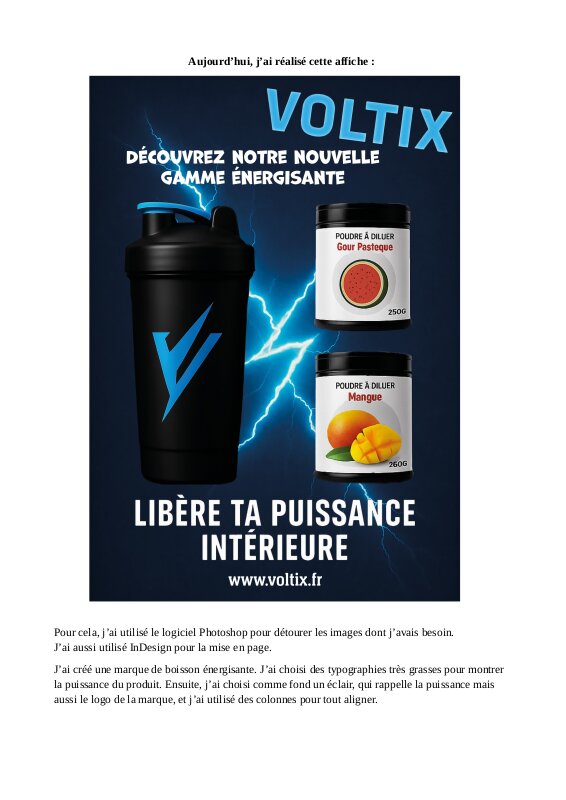 Aujourd'hui, j'ai réalisé cette affiche :

VOLTIX

DÉCOUVREZ NOTRE NOUVELLE GAMME ÉNERGISANTE

POUDRE À DILUER
Gour Pasteque
250G

POUDRE À DILUER
Mangue
260G

LIBÈRE TA PUISSANCE INTÉRIEURE

www.voltix.fr

Pour cela, j'ai utilisé le logiciel Photoshop pour détourer les images dont j'avais besoin.
J'ai aussi utilisé InDesign pour la mise en page.

J'ai créé une marque de boisson énergisante. J'ai choisi des typographies très grasses pour montrer la puissance du produit. Ensuite, j'ai choisi comme fond un éclair, qui rappelle la puissance mais aussi le logo de la marque, et j'ai utilisé des colonnes pour tout aligner.